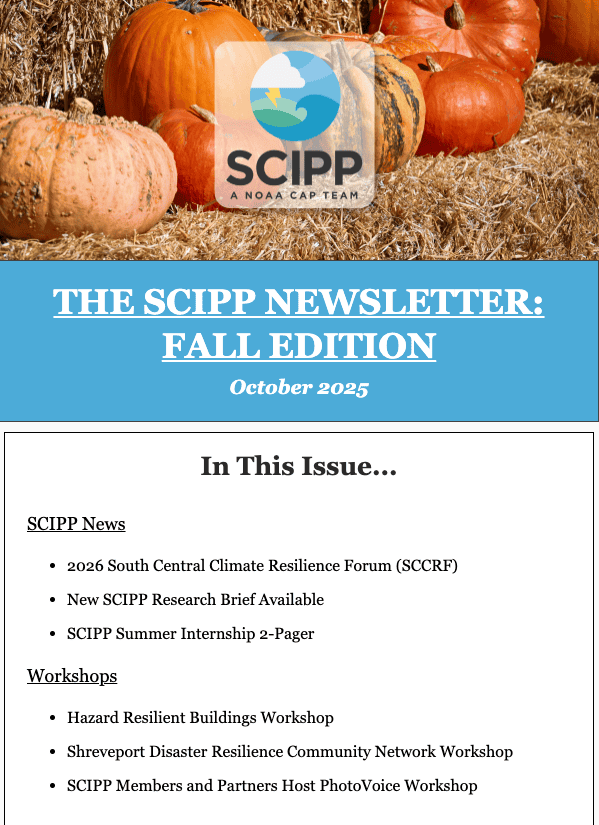 SCIPP
A NOAA CAP TEAM

THE SCIPP NEWSLETTER: FALL EDITION

October 2025

In This Issue...

SCIPP News

• 2026 South Central Climate Resilience Forum (SCCRF)
• New SCIPP Research Brief Available
• SCIPP Summer Internship 2-Pager

Workshops

• Hazard Resilient Buildings Workshop
• Shreveport Disaster Resilience Community Network Workshop
• SCIPP Members and Partners Host PhotoVoice Workshop